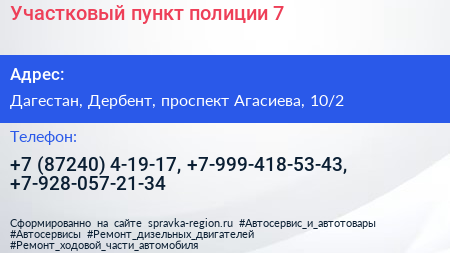 Участковый пункт полиции 7

Адрес:

Дагестан, Дербент, проспект Агасиева, 10/2

Телефон:

+7 (87240) 4-19-17, +7-999-418-53-43, +7-928-057-21-34

Сформированно на сайте spravka-region.ru #Автосервис_и_автотовары #Автосервисы #Ремонт_дизельных_двигателей #Ремонт_ходовой_части_автомобиля